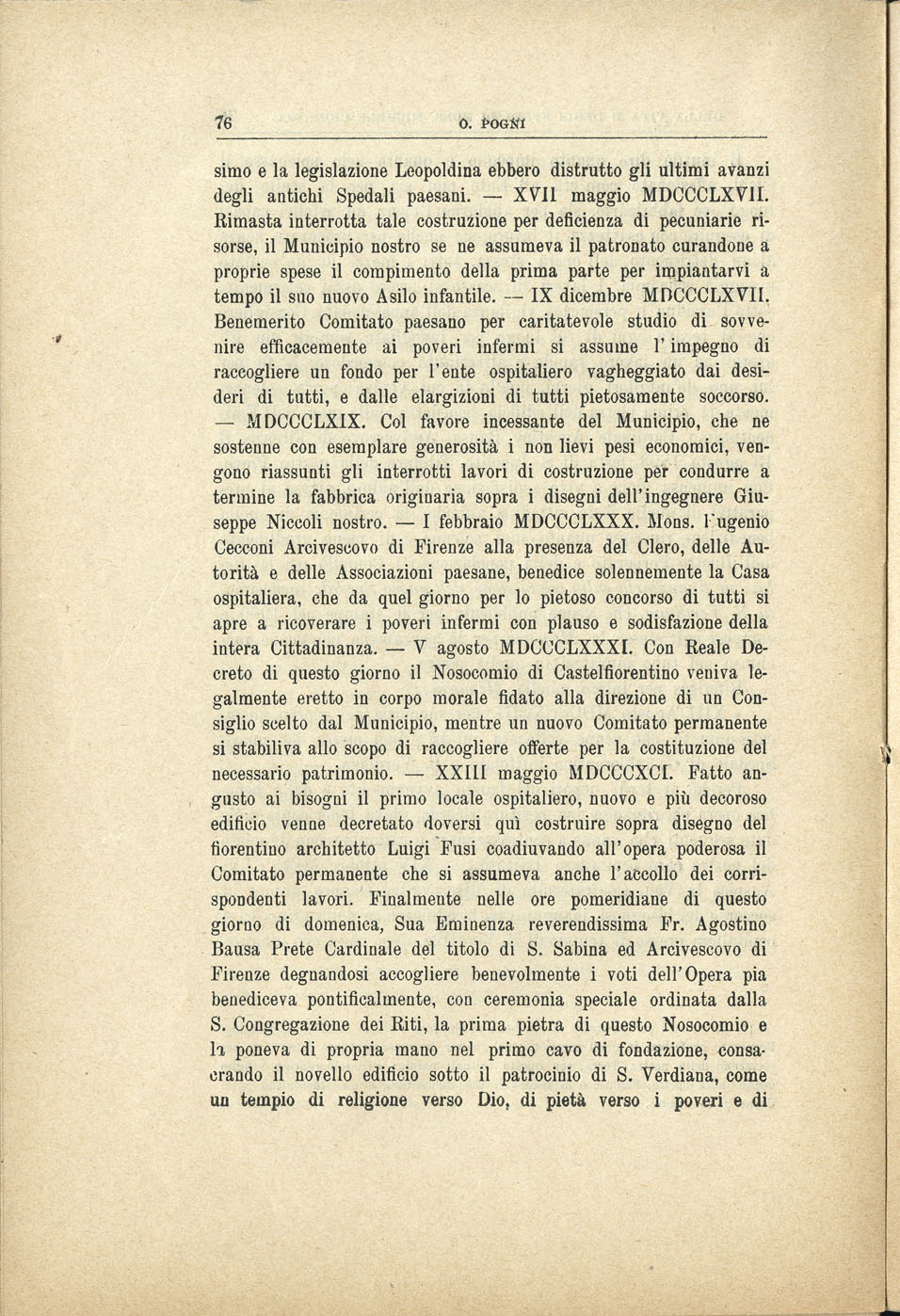 76 O. POGNI

simo e la legislazione Leopoldina ebbero distrutto gli ultimi avanzi degli antichi Spedali paesani. — XVII maggio MDCCCLXVII. Rimasta interrotta tale costruzione per deficienza di pecuniarie risorse, il Municipio nostro se ne assumeva il patronato curandone a proprie spese il compimento della prima parte per impiantarvi a tempo il suo nuovo Asilo infantile. — IX dicembre MDCCCLXVII. Benemerito Comitato paesano per caritatevole studio di sovvenire efficacemente ai poveri infermi si assume l'impegno di raccogliere un fondo per l'ente ospitaliero vagheggiato dai desideri di tutti, e dalle elargizioni di tutti pietosamente soccorso. — MDCCCLXIX. Col favore incessante del Municipio, che ne sostenne con esemplare generosità i non lievi pesi economici, vengono riassunti gli interrotti lavori di costruzione per condurre a termine la fabbrica originaria sopra i disegni dell'ingegnere Giuseppe Niccoli nostro. — I febbraio MDCCCLXXX. Mons. Eugenio Cecconi Arcivescovo di Firenze alla presenza del Clero, delle Autorità e delle Associazioni paesane, benedice solennemente la Casa ospitaliera, che da quel giorno per lo pietoso concorso di tutti si apre a ricoverare i poveri infermi con plauso e sodisfazione della intera Cittadinanza. — V agosto MDCCCLXXXI. Con Reale Decreto di questo giorno il Nosocomio di Castelfiorentino veniva legalmente eretto in corpo morale fidato alla direzione di un Consiglio scelto dal Municipio, mentre un nuovo Comitato permanente si stabiliva allo scopo di raccogliere offerte per la costituzione del necessario patrimonio. — XXIII maggio MDCCCXCI. Fatto angusto ai bisogni il primo locale ospitaliero, nuovo e più decoroso edificio venne decretato doversi quì costruire sopra disegno del fiorentino architetto Luigi Fusi coadiuvando all'opera poderosa il Comitato permanente che si assumeva anche l'accollo dei corrispondenti lavori. Finalmente nelle ore pomeridiane di questo giorno di domenica, Sua Eminenza reverendissima Fr. Agostino Bausa Prete Cardinale del titolo di S. Sabina ed Arcivescovo di Firenze degnandosi accogliere benevolmente i voti dell'Opera pia benediceva pontificalmente, con ceremonia speciale ordinata dalla S. Congregazione dei Riti, la prima pietra di questo Nosocomio e la poneva di propria mano nel primo cavo di fondazione, consacrando il novello edificio sotto il patrocinio di S. Verdiana, come un tempio di religione verso Dio, di pietà verso i poveri e di